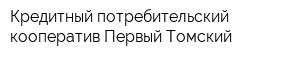 Кредитный потребительский кооператив Первый Томский